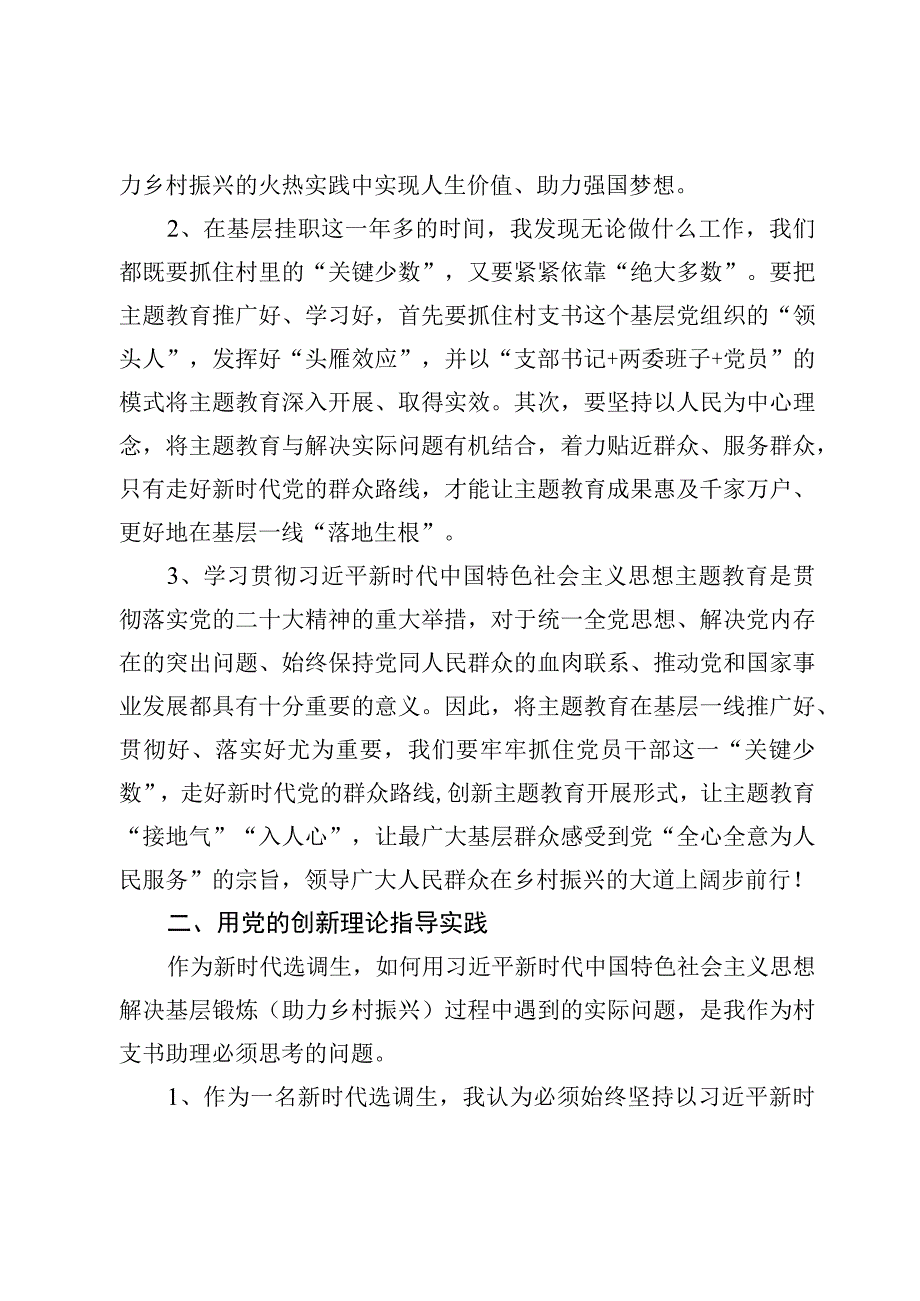 力乡村振兴的火热实践中实现人生价值、助力强国梦想。

2、在基层挂职这一年多的时间，我发现无论做什么工作，我们都既要抓住村里的“关键少数”，又要紧紧依靠“绝大多数”。要把主题教育推广好、学习好，首先要抓住村支书这个基层党组织的“领头人”，发挥好“头雁效应”，并以“支部书记+两委班子+党员”的模式将主题教育深入开展、取得实效。其次，要坚持以人民为中心理念，将主题教育与解决实际问题有机结合，着力贴近群众、服务群众，只有走好新时代党的群众路线，才能让主题教育成果惠及千家万户、更好地在基层一线“落地生根”。

3、学习贯彻习近平新时代中国特色社会主义思想主题教育是贯彻落实党的二十大精神的重大举措，对于统一全党思想、解决党内存在的突出问题、始终保持党同人民群众的血肉联系、推动党和国家事业发展都具有十分重要的意义。因此，将主题教育在基层一线推广好、贯彻好、落实好尤为重要，我们要牢牢抓住党员干部这一“关键少数”，走好新时代党的群众路线,创新主题教育开展形式，让主题教育“接地气”“入人心”，让最广大基层群众感受到党“全心全意为人民服务”的宗旨，领导广大人民群众在乡村振兴的大道上阔步前行！

二、用党的创新理论指导实践

作为新时代选调生，如何用习近平新时代中国特色社会主义思想解决基层锻炼（助力乡村振兴）过程中遇到的实际问题，是我作为村支书助理必须思考的问题。

1、作为一名新时代选调生，我认为必须始终坚持以习近平新时